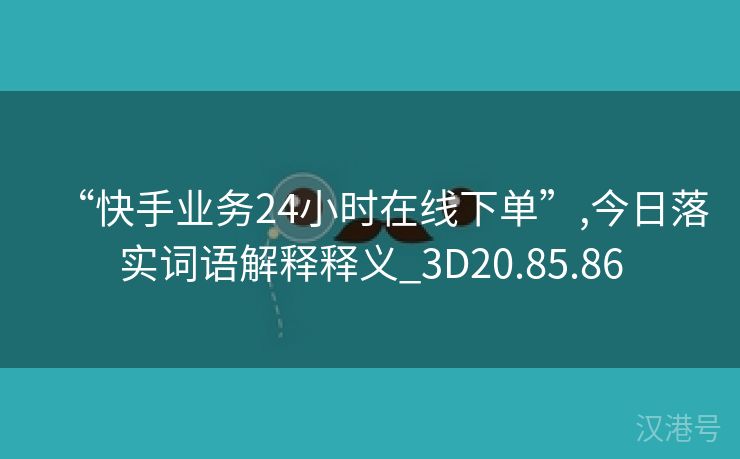 “快手业务24小时在线下单”,今日落实词语解释释义_3D20.85.86

汉港号